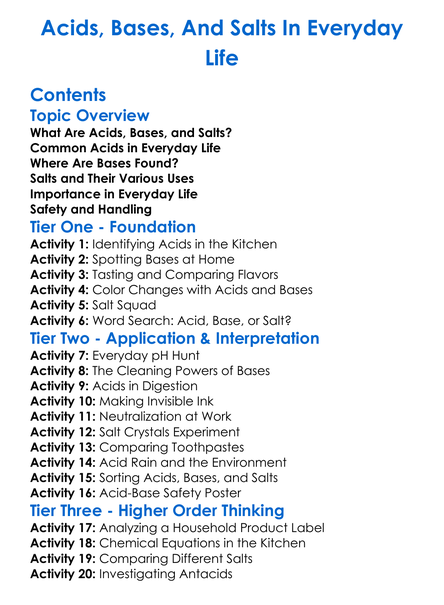 Acids, Bases, And Salts In Everyday Life

Contents

Topic Overview

What Are Acids, Bases, and Salts?
Common Acids in Everyday Life
Where Are Bases Found?
Salts and Their Various Uses
Importance in Everyday Life
Safety and Handling

Tier One - Foundation

Activity 1: Identifying Acids in the Kitchen
Activity 2: Spotting Bases at Home
Activity 3: Tasting and Comparing Flavors
Activity 4: Color Changes with Acids and Bases
Activity 5: Salt Squad
Activity 6: Word Search: Acid, Base, or Salt?

Tier Two - Application & Interpretation

Activity 7: Everyday pH Hunt
Activity 8: The Cleaning Powers of Bases
Activity 9: Acids in Digestion
Activity 10: Making Invisible Ink
Activity 11: Neutralization at Work
Activity 12: Salt Crystals Experiment
Activity 13: Comparing Toothpastes
Activity 14: Acid Rain and the Environment
Activity 15: Sorting Acids, Bases, and Salts
Activity 16: Acid-Base Safety Poster

Tier Three - Higher Order Thinking

Activity 17: Analyzing a Household Product Label
Activity 18: Chemical Equations in the Kitchen
Activity 19: Comparing Different Salts
Activity 20: Investigating Antacids